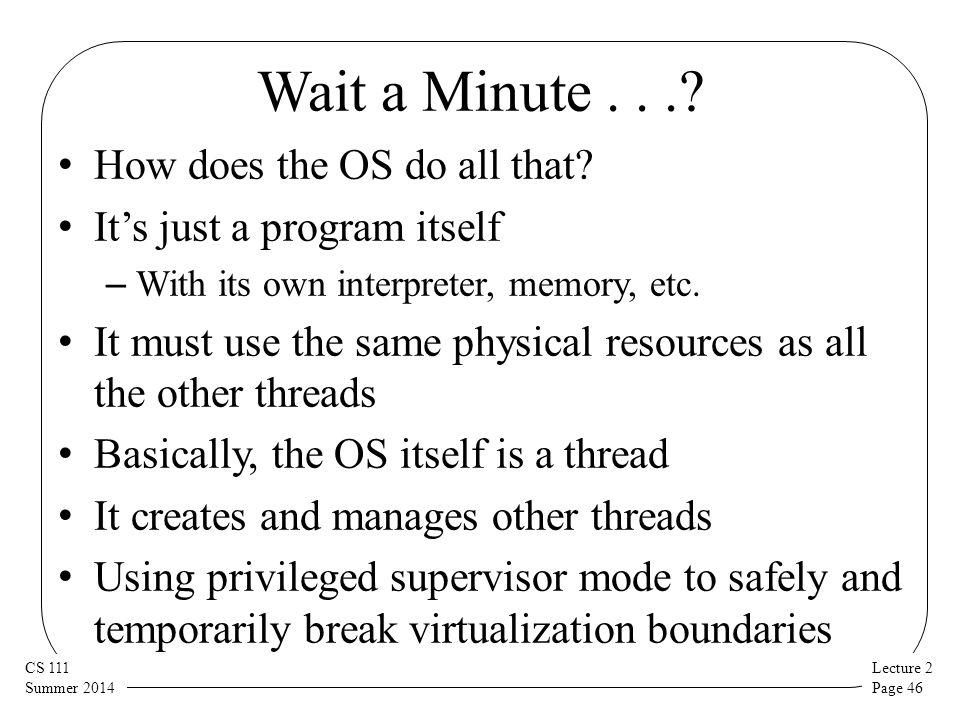 Wait a Minute . . .?

• How does the OS do all that?

• It's just a program itself

– With its own interpreter, memory, etc.

• It must use the same physical resources as all the other threads

• Basically, the OS itself is a thread

• It creates and manages other threads

• Using privileged supervisor mode to safely and temporarily break virtualization boundaries

CS 111
Summer 2014

Lecture 2
Page 46